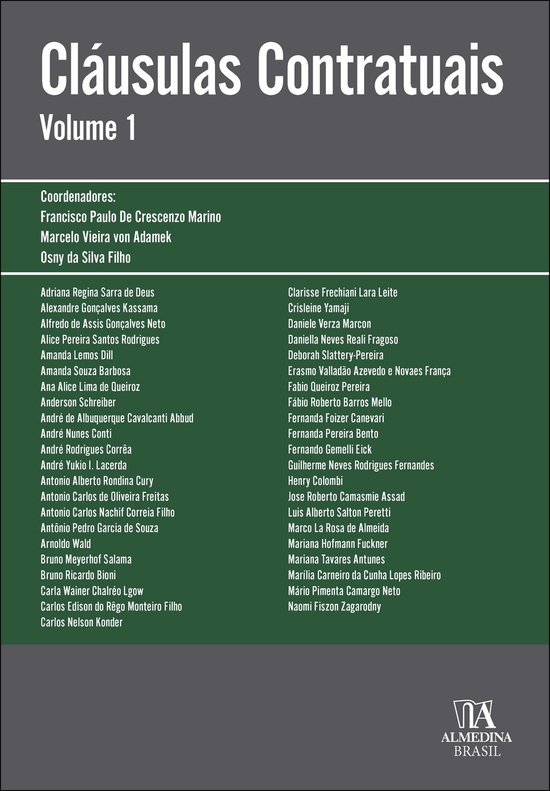 Cláusulas Contratuais
Volume 1

Coordenadores:
Francisco Paulo De Crescenzo Marino
Marcelo Vieira von Adamek
Osny da Silva Filho

Adriana Regina Sarra de Deus
Alexandre Gonçalves Kassama
Alfredo de Assis Gonçalves Neto
Alice Pereira Santos Rodrigues
Amanda Lemos Dill
Amanda Souza Barbosa
Ana Alice Lima de Queiroz
Anderson Schreiber
André de Albuquerque Cavalcanti Abbud
André Nunes Conti
André Rodrigues Corrêa
André Yukio I. Lacerda
Antonio Alberto Rondina Cury
Antonio Carlos de Oliveira Freitas
Antonio Carlos Nachif Correia Filho
Antônio Pedro Garcia de Souza
Arnoldo Wald
Bruno Meyerhof Salama
Bruno Ricardo Bioni
Carla Wainer Chalréo Lgow
Carlos Edison do Rêgo Monteiro Filho
Carlos Nelson Konder

Clarisse Frechiani Lara Leite
Crisleine Yamaji
Daniele Verza Marcon
Daniella Neves Reali Fragoso
Deborah Slattery-Pereira
Erasmo Valladão Azevedo e Novaes França
Fabio Queiroz Pereira
Fábio Roberto Barros Mello
Fernanda Foizer Canevari
Fernanda Pereira Bento
Fernando Gemelli Eick
Guilherme Neves Rodrigues Fernandes
Henry Colombi
Jose Roberto Camasmie Assad
Luis Alberto Salton Peretti
Marco La Rosa de Almeida
Mariana Hofmann Fuckner
Mariana Tavares Antunes
Marília Carneiro da Cunha Lopes Ribeiro
Mário Pimenta Camargo Neto
Naomi Fiszon Zagarodny

ALMEDINA
BRASIL